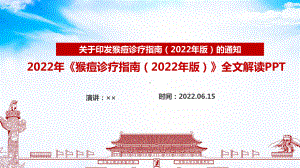 关于印发猴痘诊疗指南（2022年版）的通知

2022年《猴痘诊疗指南（2022年版）》全文解读PPT

演讲：××

时间：2022.06.15